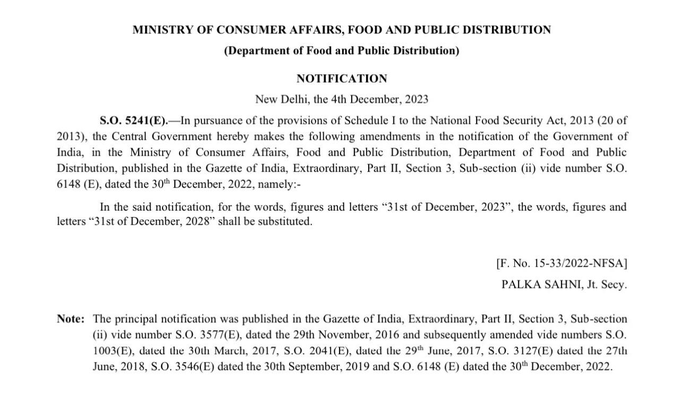 MINISTRY OF CONSUMER AFFAIRS, FOOD AND PUBLIC DISTRIBUTION

(Department of Food and Public Distribution)

NOTIFICATION

New Delhi, the 4th December, 2023

S.O. 5241(E).—In pursuance of the provisions of Schedule I to the National Food Security Act, 2013 (20 of 2013), the Central Government hereby makes the following amendments in the notification of the Government of India, in the Ministry of Consumer Affairs, Food and Public Distribution, Department of Food and Public Distribution, published in the Gazette of India, Extraordinary, Part II, Section 3, Sub-section (ii) vide number S.O. 6148 (E), dated the 30$^{th}$ December, 2022, namely:-

In the said notification, for the words, figures and letters "31st of December, 2023", the words, figures and letters "31st of December, 2028" shall be substituted.

[F. No. 15-33/2022-NFSA]

PALKA SAHNI, Jt. Secy.

Note: The principal notification was published in the Gazette of India, Extraordinary, Part II, Section 3, Sub-section (ii) vide number S.O. 3577(E), dated the 29th November, 2016 and subsequently amended vide numbers S.O. 1003(E), dated the 30th March, 2017, S.O. 2041(E), dated the 29$^{th}$ June, 2017, S.O. 3127(E) dated the 27th June, 2018, S.O. 3546(E) dated the 30th September, 2019 and S.O. 6148 (E) dated the 30$^{th}$ December, 2022.